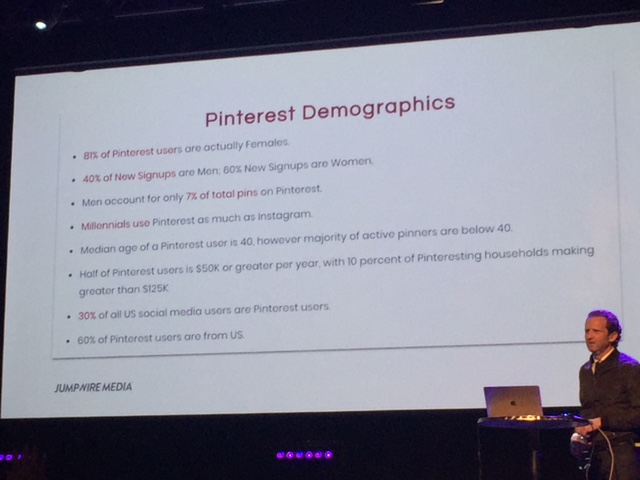 Pinterest Demographics

• 81% of Pinterest users are actually Females.
• 40% of New Signups are Men; 60% New Signups are Women.
• Men account for only 7% of total pins on Pinterest.
• Millennials use Pinterest as much as Instagram.
• Median age of a Pinterest user is 40, however majority of active pinners are below 40.
• Half of Pinterest users is $50K or greater per year, with 10 percent of Pinteresting households making greater than $125K
• 30% of all US social media users are Pinterest users.
• 60% of Pinterest users are from US.

JUMPWIRE MEDIA